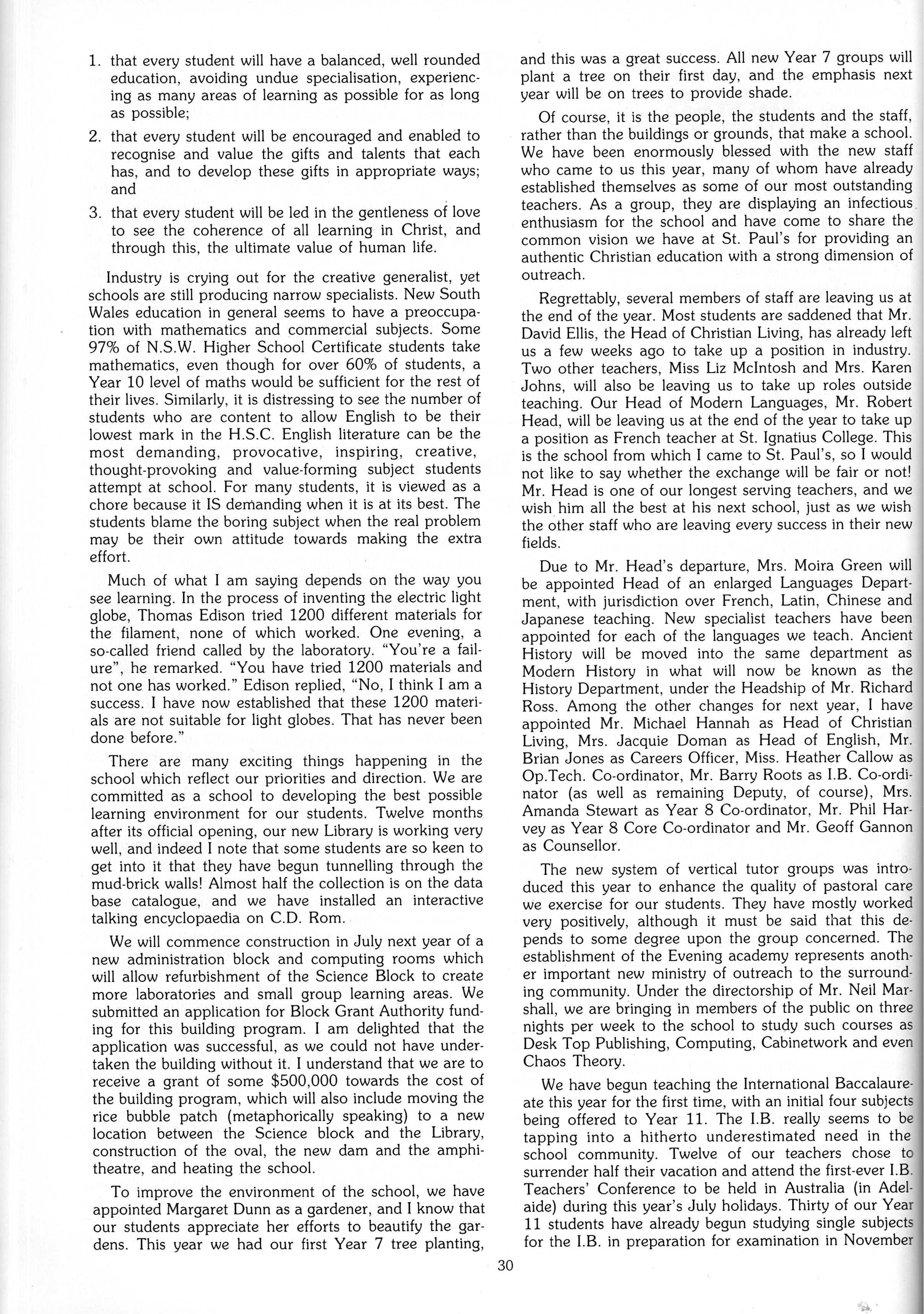 1. that every student will have a balanced, well rounded education, avoiding undue specialisation, experiencing as many areas of learning as possible for as long as possible;

2. that every student will be encouraged and enabled to recognise and value the gifts and talents that each has, and to develop these gifts in appropriate ways; and

3. that every student will be led in the gentleness of love to see the coherence of all learning in Christ, and through this, the ultimate value of human life.

Industry is crying out for the creative generalist, yet schools are still producing narrow specialists. New South Wales education in general seems to have a preoccupation with mathematics and commercial subjects. Some 97% of N.S.W. Higher School Certificate students take mathematics, even though for over 60% of students, a Year 10 level of maths would be sufficient for the rest of their lives. Similarly, it is distressing to see the number of students who are content to allow English to be their lowest mark in the H.S.C. English literature can be the most demanding, provocative, inspiring, creative, thought-provoking and value-forming subject students attempt at school. For many students, it is viewed as a chore because it IS demanding when it is at its best. The students blame the boring subject when the real problem may be their own attitude towards making the extra effort.

Much of what I am saying depends on the way you see learning. In the process of inventing the electric light globe, Thomas Edison tried 1200 different materials for the filament, none of which worked. One evening, a so-called friend called by the laboratory. "You're a failure", he remarked. "You have tried 1200 materials and not one has worked." Edison replied, "No, I think I am a success. I have now established that these 1200 materials are not suitable for light globes. That has never been done before."

There are many exciting things happening in the school which reflect our priorities and direction. We are committed as a school to developing the best possible learning environment for our students. Twelve months after its official opening, our new Library is working very well, and indeed I note that some students are so keen to get into it that they have begun tunnelling through the mud-brick walls! Almost half the collection is on the data base catalogue, and we have installed an interactive talking encyclopaedia on C.D. Rom.

We will commence construction in July next year of a new administration block and computing rooms which will allow refurbishment of the Science Block to create more laboratories and small group learning areas. We submitted an application for Block Grant Authority funding for this building program. I am delighted that the application was successful, as we could not have undertaken the building without it. I understand that we are to receive a grant of some $500,000 towards the cost of the building program, which will also include moving the rice bubble patch (metaphorically speaking) to a new location between the Science block and the Library, construction of the oval, the new dam and the amphitheatre, and heating the school.

To improve the environment of the school, we have appointed Margaret Dunn as a gardener, and I know that our students appreciate her efforts to beautify the gardens. This year we had our first Year 7 tree planting, and this was a great success. All new Year 7 groups will plant a tree on their first day, and the emphasis next year will be on trees to provide shade.

Of course, it is the people, the students and the staff, rather than the buildings or grounds, that make a school. We have been enormously blessed with the new staff who came to us this year, many of whom have already established themselves as some of our most outstanding teachers. As a group, they are displaying an infectious enthusiasm for the school and have come to share the common vision we have at St. Paul's for providing an authentic Christian education with a strong dimension of outreach.

Regrettably, several members of staff are leaving us at the end of the year. Most students are saddened that Mr. David Ellis, the Head of Christian Living, has already left us a few weeks ago to take up a position in industry. Two other teachers, Miss Liz McIntosh and Mrs. Karen Johns, will also be leaving us to take up roles outside teaching. Our Head of Modern Languages, Mr. Robert Head, will be leaving us at the end of the year to take up a position as French teacher at St. Ignatius College. This is the school from which I came to St. Paul's, so I would not like to say whether the exchange will be fair or not! Mr. Head is one of our longest serving teachers, and we wish him all the best at his next school, just as we wish the other staff who are leaving every success in their new fields.

Due to Mr. Head's departure, Mrs. Moira Green will be appointed Head of an enlarged Languages Department, with jurisdiction over French, Latin, Chinese and Japanese teaching. New specialist teachers have been appointed for each of the languages we teach. Ancient History will be moved into the same department as Modern History in what will now be known as the History Department, under the Headship of Mr. Richard Ross. Among the other changes for next year, I have appointed Mr. Michael Hannah as Head of Christian Living, Mrs. Jacquie Doman as Head of English, Mr. Brian Jones as Careers Officer, Miss. Heather Callow as Op.Tech. Co-ordinator, Mr. Barry Roots as I.B. Co-ordinator (as well as remaining Deputy, of course), Mrs. Amanda Stewart as Year 8 Co-ordinator, Mr. Phil Harvey as Year 8 Core Co-ordinator and Mr. Geoff Gannon as Counsellor.

The new system of vertical tutor groups was introduced this year to enhance the quality of pastoral care we exercise for our students. They have mostly worked very positively, although it must be said that this depends to some degree upon the group concerned. The establishment of the Evening academy represents another important new ministry of outreach to the surrounding community. Under the directorship of Mr. Neil Marshall, we are bringing in members of the public on three nights per week to the school to study such courses as Desk Top Publishing, Computing, Cabinetwork and even Chaos Theory.

We have begun teaching the International Baccalaureate this year for the first time, with an initial four subjects being offered to Year 11. The I.B. really seems to be tapping into a hitherto underestimated need in the school community. Twelve of our teachers chose to surrender half their vacation and attend the first-ever I.B. Teachers' Conference to be held in Australia (in Adelaide) during this year's July holidays. Thirty of our Year 11 students have already begun studying single subjects for the I.B. in preparation for examination in November

30